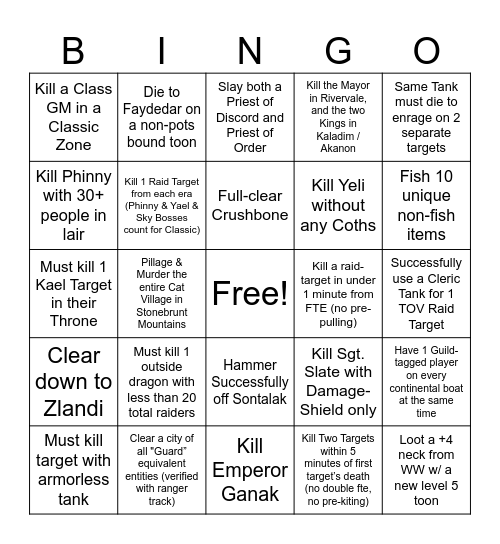 | B | I | N | G | O |
|---|---|---|---|---|
| Kill a Class GM in a Classic Zone | Die to Faydedar on a non-pots bound toon | Slay both a Priest of Discord and Priest of Order | Kill the Mayor in Rivervale, and the two Kings in Kaladim / Akanon | Same Tank must die to enrage on 2 separate targets |
| Kill Phinny with 30+ people in lair | Kill 1 Raid Target from each era (Phinny & Yael & Sky Bosses count for Classic) | Full-clear Crushbone | Kill Yeli without any Coths | Fish 10 unique non-fish items |
| Must kill 1 Kael Target in their Throne | Pillage & Murder the entire Cat Village in Stonebrunt Mountains | Free! | Kill a raid-target in under 1 minute from FTE (no pre-pulling) | Successfully use a Cleric Tank for 1 TOV Raid Target |
| Clear down to Zlandi | Must kill 1 outside dragon with less than 20 total raiders | Hammer Successfully off Sontalak | Kill Sgt. Slate with Damage-Shield only | Have 1 Guild-tagged player on every continental boat at the same time |
| Must kill target with armorless tank | Clear a city of all "Guard" equivalent entities (verified with ranger track) | Kill Emperor Ganak | Kill Two Targets within 5 minutes of first target's death (no double fte, no pre-kiting) | Loot a +4 neck from WW w/ a new level 5 toon |